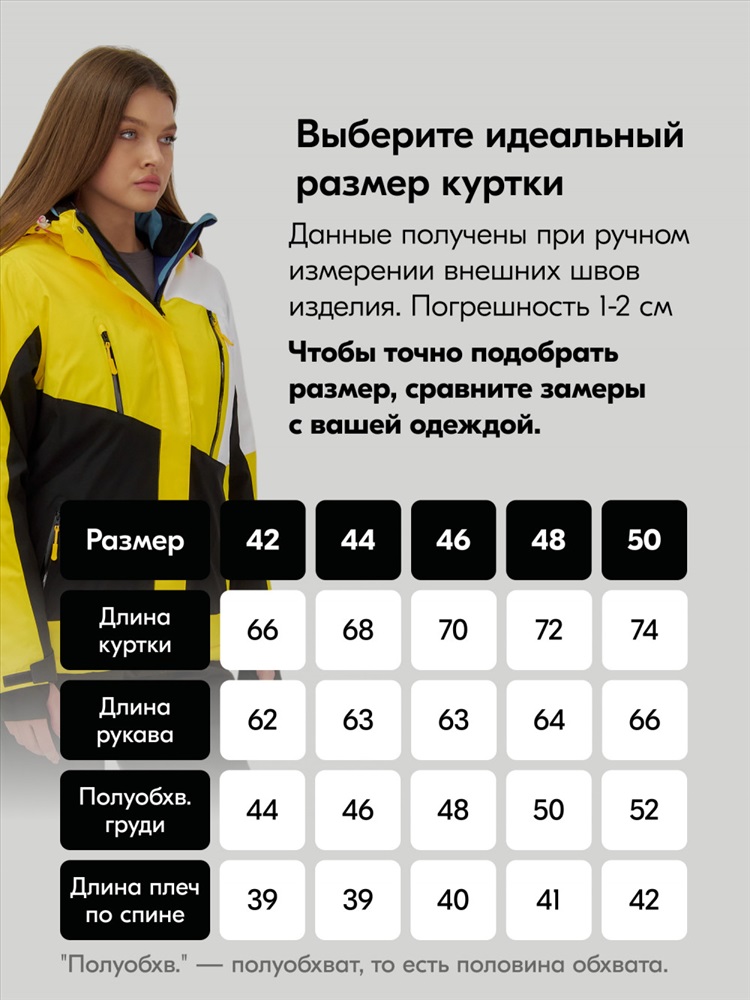 Выберите идеальный размер куртки

Данные получены при ручном измерении внешних швов изделия. Погрешность 1-2 см

Чтобы точно подобрать размер, сравните замеры с вашей одеждой.

| Размер | 42 | 44 | 46 | 48 | 50 |
|---|---|---|---|---|---|
| Длина куртки | 66 | 68 | 70 | 72 | 74 |
| Длина рукава | 62 | 63 | 63 | 64 | 66 |
| Полуобхв. груди | 44 | 46 | 48 | 50 | 52 |
| Длина плеч по спине | 39 | 39 | 40 | 41 | 42 |

"Полуобхв." — полуобхват, то есть половина обхвата.